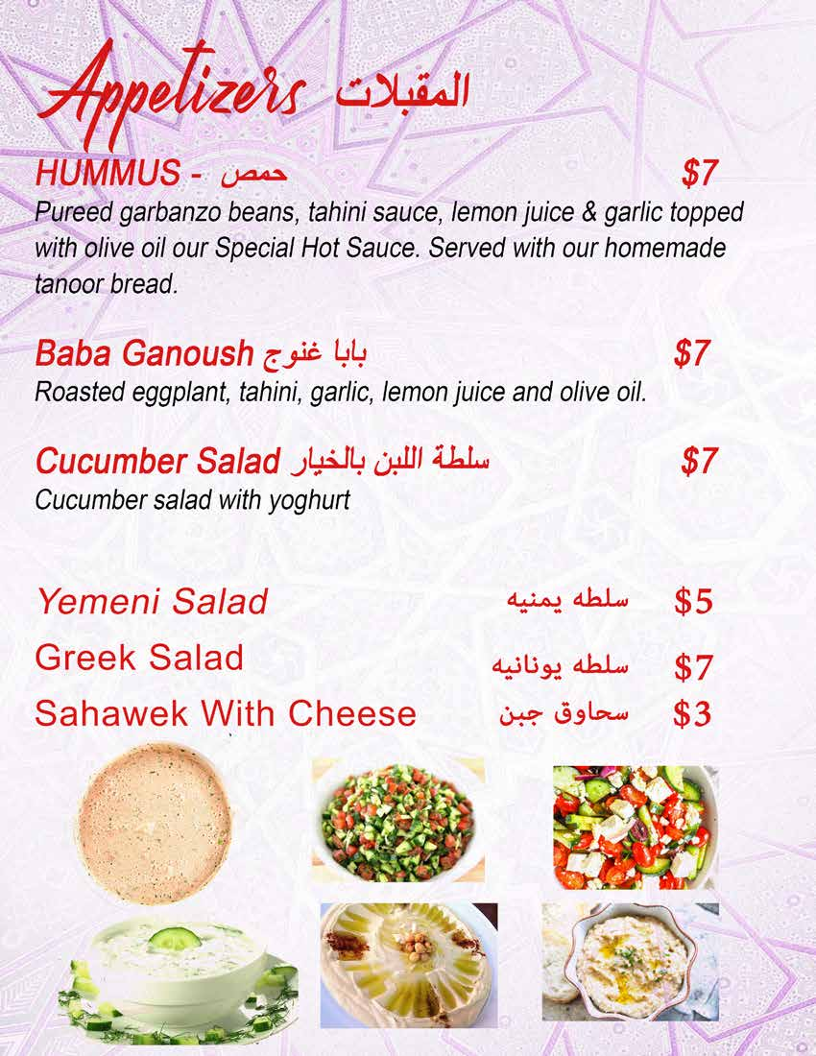 Appetizers المقبلات

HUMMUS - حمص $7
Pureed garbanzo beans, tahini sauce, lemon juice & garlic topped with olive oil our Special Hot Sauce. Served with our homemade tanoor bread.

Baba Ganoush بابا غنوج $7
Roasted eggplant, tahini, garlic, lemon juice and olive oil.

Cucumber Salad سلطة اللبن بالخيار $7
Cucumber salad with yoghurt

Yemeni Salad سلطه يمنيه $5
Greek Salad سلطه يونانيه $7
Sahawek With Cheese سحاوق جبن $3